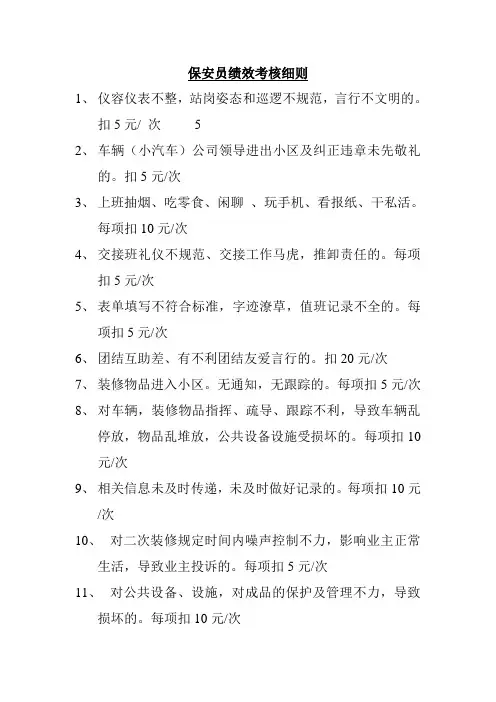 保安员绩效考核细则

1、 仪容仪表不整，站岗姿态和巡逻不规范，言行不文明的。扣 5 元/ 次 5

2、 车辆（小汽车）公司领导进出小区及纠正违章未先敬礼的。扣 5 元/次

3、 上班抽烟、吃零食、闲聊 、玩手机、看报纸、干私活。每项扣 10 元/次

4、 交接班礼仪不规范、交接工作马虎，推卸责任的。每项扣 5 元/次

5、 表单填写不符合标准，字迹潦草，值班记录不全的。每项扣 5 元/次

6、 团结互助差、有不利团结友爱言行的。扣 20 元/次

7、 装修物品进入小区。无通知，无跟踪的。每项扣 5 元/次

8、 对车辆，装修物品指挥、疏导、跟踪不利，导致车辆乱停放，物品乱堆放，公共设备设施受损坏的。每项扣 10 元/次

9、 相关信息未及时传递，未及时做好记录的。每项扣 10 元/次

10、 对二次装修规定时间内噪声控制不力，影响业主正常生活，导致业主投诉的。每项扣 5 元/次

11、 对公共设备、设施，对成品的保护及管理不力，导致损坏的。每项扣 10 元/次